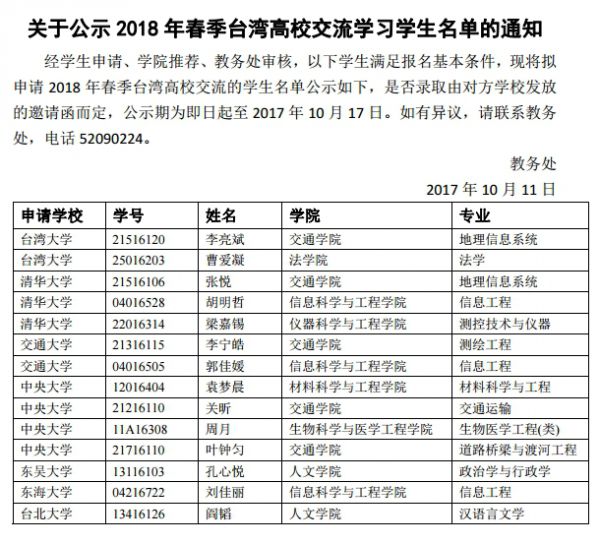 关于公示 2018 年春季台湾高校交流学习学生名单的通知

经学生申请、学院推荐、教务处审核，以下学生满足报名基本条件，现将拟申请 2018 年春季台湾高校交流的学生名单公示如下，是否录取由对方学校发放的邀请函而定，公示期为即日起至 2017 年 10 月 17 日。如有异议，请联系教务处，电话 52090224。

教务处

2017 年 10 月 11 日

| 申请学校 | 学号 | 姓名 | 学院 | 专业 |
|---|---|---|---|---|
| 台湾大学 | 21516120 | 李亮斌 | 交通学院 | 地理信息系统 |
| 台湾大学 | 25016203 | 曹爱凝 | 法学院 | 法学 |
| 清华大学 | 21516106 | 张悦 | 交通学院 | 地理信息系统 |
| 清华大学 | 04016528 | 胡明哲 | 信息科学与工程学院 | 信息工程 |
| 清华大学 | 22016314 | 梁嘉锡 | 仪器科学与工程学院 | 测控技术与仪器 |
| 交通大学 | 21316115 | 李宁皓 | 交通学院 | 测绘工程 |
| 交通大学 | 04016505 | 郭佳媛 | 信息科学与工程学院 | 信息工程 |
| 中央大学 | 12016404 | 袁梦晨 | 材料科学与工程学院 | 材料科学与工程 |
| 中央大学 | 21216110 | 关昕 | 交通学院 | 交通运输 |
| 中央大学 | 11A16308 | 周月 | 生物科学与医学工程学院 | 生物医学工程(类) |
| 中央大学 | 21716110 | 叶钟匀 | 交通学院 | 道路桥梁与渡河工程 |
| 东吴大学 | 13116103 | 孔心悦 | 人文学院 | 政治学与行政学 |
| 东海大学 | 04216722 | 刘佳丽 | 信息科学与工程学院 | 信息工程 |
| 台北大学 | 13416126 | 阎韬 | 人文学院 | 汉语言文学 |